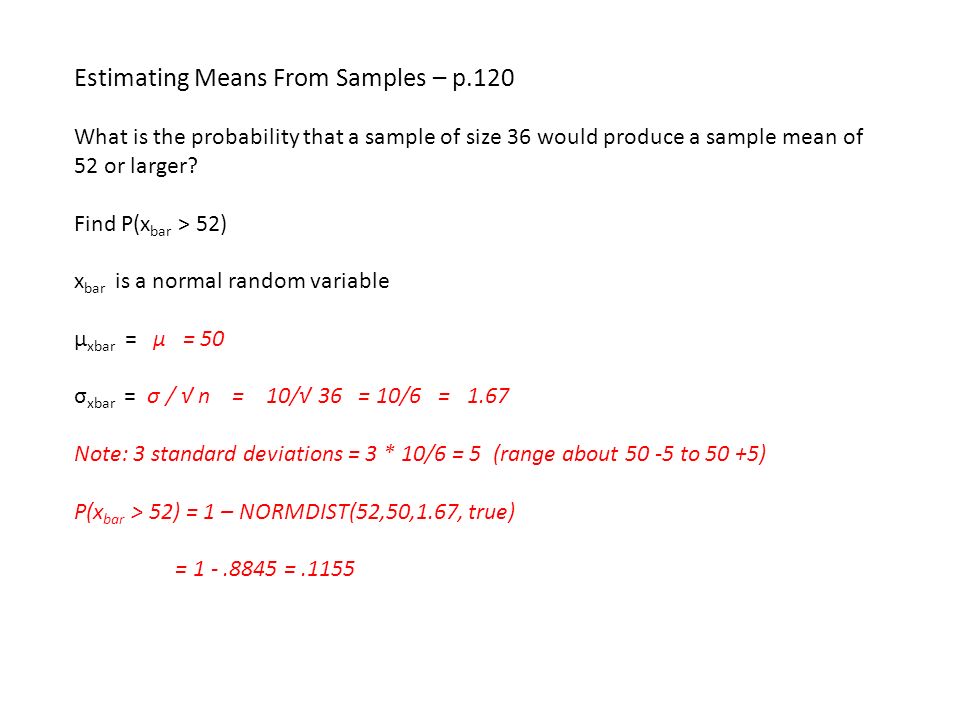 Estimating Means From Samples – p.120

What is the probability that a sample of size 36 would produce a sample mean of 52 or larger?

Find P($x_{bar}$ > 52)

$x_{bar}$ is a normal random variable

$\mu_{xbar}$ = $\mu$ = 50

$\sigma_{xbar}$ = $\sigma$ / √ n = 10/√ 36 = 10/6 = 1.67

Note: 3 standard deviations = 3 * 10/6 = 5 (range about 50 -5 to 50 +5)

P($x_{bar}$ > 52) = 1 – NORMDIST(52,50,1.67, true)

= 1 - .8845 = .1155